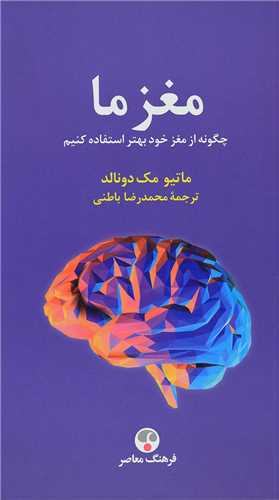 مغز ما

چگونه از مغز خود بهتر استفاده کنیم

ماتیو مک دونالد

ترجمهٔ محمدرضا باطنی

فرهنگ معاصر